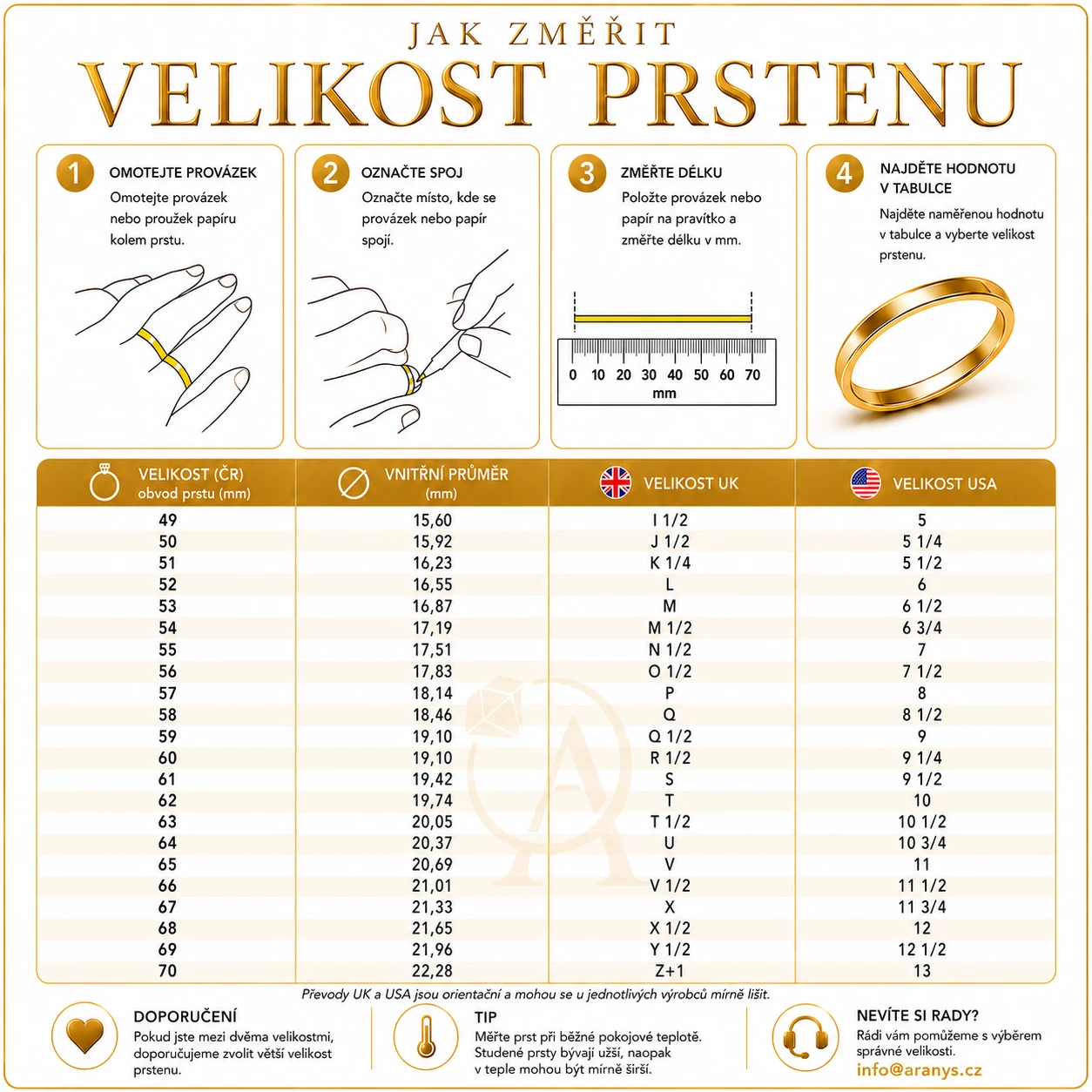 JAK ZMĚŘIT
VELIKOST PRSTENU

1 OMOTEJTE PROVÁZEK
Omotejte provázek nebo proužek papíru kolem prstu.

2 OZNAČTE SPOJ
Označte místo, kde se provázek nebo papír spojí.

3 ZMĚŘTE DÉLKU
Položte provázek nebo papír na pravítko a změřte délku v mm.

0 10 20 30 40 50 60 70
mm

4 NAJDĚTE HODNOTU V TABULCE
Najděte naměřenou hodnotu v tabulce a vyberte velikost prstenu.

| VELIKOST (ČR) obvod prstu (mm) | VNITŘNÍ PRŮMĚR (mm) | VELIKOST UK | VELIKOST USA |
|---|---|---|---|
| 49 | 15,60 | I 1/2 | 5 |
| 50 | 15,92 | J 1/2 | 5 1/4 |
| 51 | 16,23 | K 1/4 | 5 1/2 |
| 52 | 16,55 | L | 6 |
| 53 | 16,87 | M | 6 1/2 |
| 54 | 17,19 | M 1/2 | 6 3/4 |
| 55 | 17,51 | N 1/2 | 7 |
| 56 | 17,83 | O 1/2 | 7 1/2 |
| 57 | 18,14 | P | 8 |
| 58 | 18,46 | Q | 8 1/2 |
| 59 | 19,10 | Q 1/2 | 9 |
| 60 | 19,10 | R 1/2 | 9 1/4 |
| 61 | 19,42 | S | 9 1/2 |
| 62 | 19,74 | T | 10 |
| 63 | 20,05 | T 1/2 | 10 1/2 |
| 64 | 20,37 | U | 10 3/4 |
| 65 | 20,69 | V | 11 |
| 66 | 21,01 | V 1/2 | 11 1/2 |
| 67 | 21,33 | X | 11 3/4 |
| 68 | 21,65 | X 1/2 | 12 |
| 69 | 21,96 | Y 1/2 | 12 1/2 |
| 70 | 22,28 | Z+1 | 13 |

Převody UK a USA jsou orientační a mohou se u jednotlivých výrobců mírně lišit.

DOPORUČENÍ
Pokud jste mezi dvěma velikostmi, doporučujeme zvolit větší velikost prstenu.

TIP
Měřte prst při běžné pokojové teplotě. Studené prsty bývají užší, naopak v teple mohou být mírně širší.

NEVÍTE SI RADY?
Rádi vám pomůžeme s výběrem správné velikosti.
info@aranys.cz